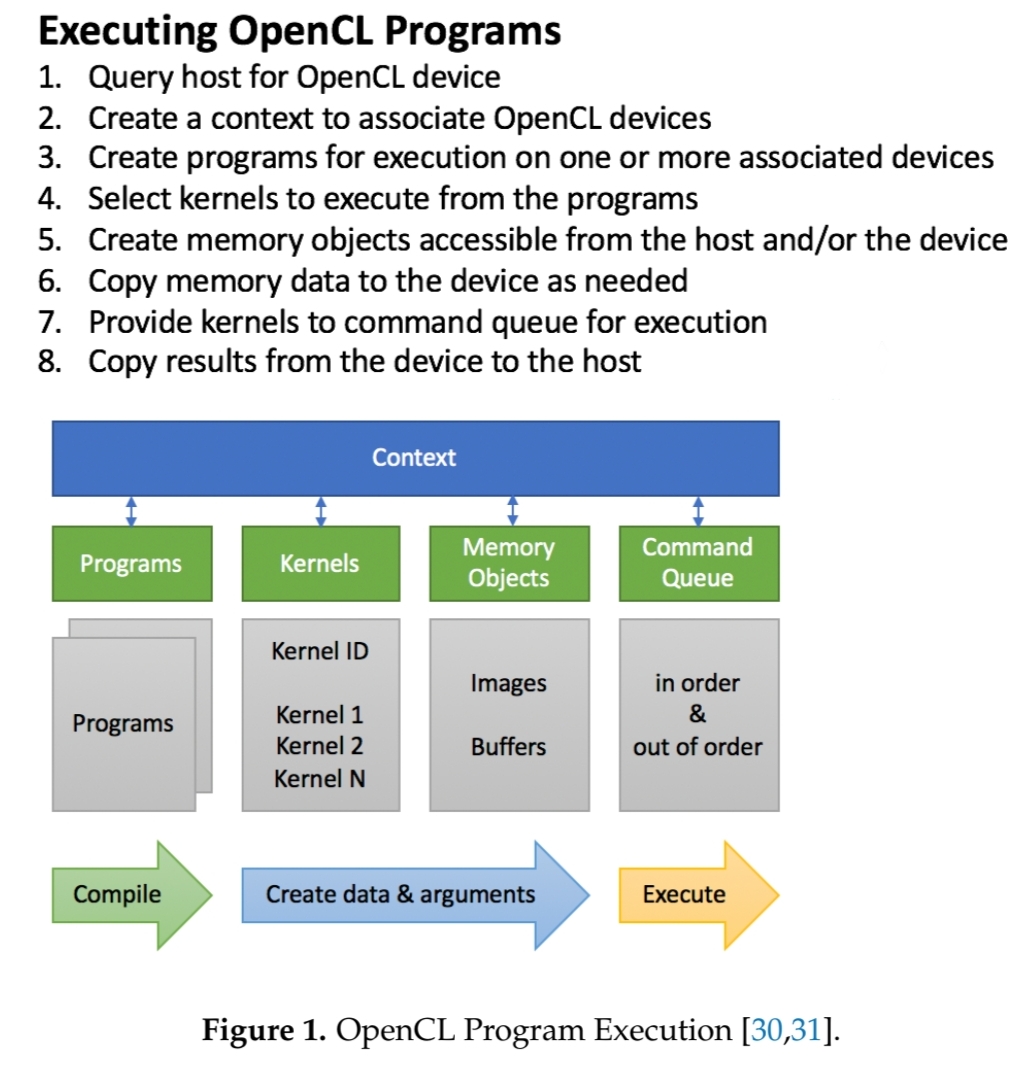 Executing OpenCL Programs
1. Query host for OpenCL device
2. Create a context to associate OpenCL devices
3. Create programs for execution on one or more associated devices
4. Select kernels to execute from the programs
5. Create memory objects accessible from the host and/or the device
6. Copy memory data to the device as needed
7. Provide kernels to command queue for execution
8. Copy results from the device to the host

Context

Programs

Kernels

Memory Objects

Command Queue

Programs

Kernel ID

Kernel 1
Kernel 2
Kernel N

Images

Buffers

in order
&
out of order

Compile

Create data & arguments

Execute

Figure 1. OpenCL Program Execution [30,31].